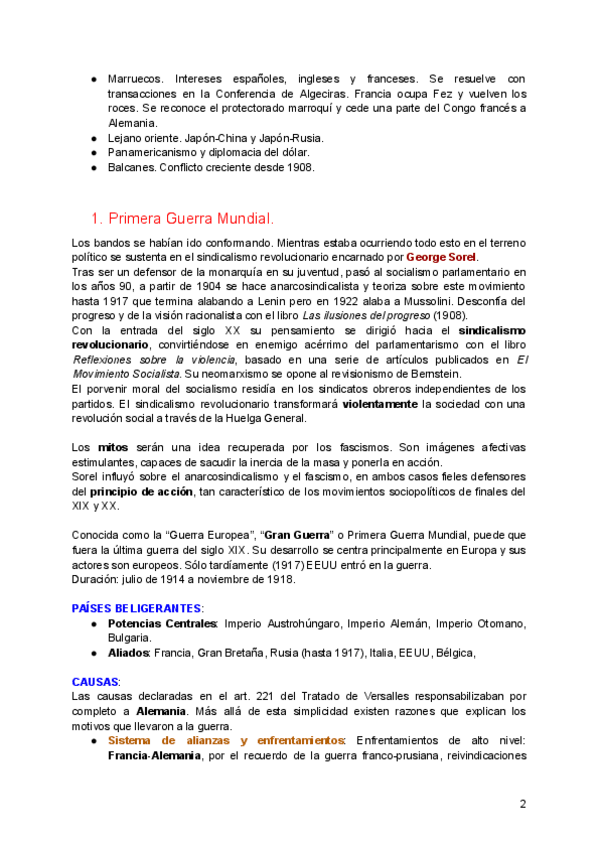 ● Marruecos. Intereses españoles, ingleses y franceses. Se resuelve con transacciones en la Conferencia de Algeciras. Francia ocupa Fez y vuelven los roces. Se reconoce el protectorado marroquí y cede una parte del Congo francés a Alemania.
● Lejano oriente. Japón-China y Japón-Rusia.
● Panamericanismo y diplomacia del dólar.
● Balcanes. Conflicto creciente desde 1908.

1. Primera Guerra Mundial.

Los bandos se habían ido conformando. Mientras estaba ocurriendo todo esto en el terreno político se sustenta en el sindicalismo revolucionario encarnado por George Sorel.
Tras ser un defensor de la monarquía en su juventud, pasó al socialismo parlamentario en los años 90, a partir de 1904 se hace anarcosindicalista y teoriza sobre este movimiento hasta 1917 que termina alabando a Lenin pero en 1922 alaba a Mussolini. Desconfía del progreso y de la visión racionalista con el libro Las ilusiones del progreso (1908).
Con la entrada del siglo XX su pensamiento se dirigió hacia el sindicalismo revolucionario, convirtiéndose en enemigo acérrimo del parlamentarismo con el libro Reflexiones sobre la violencia, basado en una serie de artículos publicados en El Movimiento Socialista. Su neomarxismo se opone al revisionismo de Bernstein.
El porvenir moral del socialismo residía en los sindicatos obreros independientes de los partidos. El sindicalismo revolucionario transformará violentamente la sociedad con una revolución social a través de la Huelga General.

Los mitos serán una idea recuperada por los fascismos. Son imágenes afectivas estimulantes, capaces de sacudir la inercia de la masa y ponerla en acción.
Sorel influyó sobre el anarcosindicalismo y el fascismo, en ambos casos fieles defensores del principio de acción, tan característico de los movimientos sociopolíticos de finales del XIX y XX.

Conocida como la “Guerra Europea”, “Gran Guerra” o Primera Guerra Mundial, puede que fuera la última guerra del siglo XIX. Su desarrollo se centra principalmente en Europa y sus actores son europeos. Sólo tardíamente (1917) EEUU entró en la guerra.
Duración: julio de 1914 a noviembre de 1918.

PAÍSES BELIGERANTES:
● Potencias Centrales: Imperio Austrohúngaro, Imperio Alemán, Imperio Otomano, Bulgaria.
● Aliados: Francia, Gran Bretaña, Rusia (hasta 1917), Italia, EEUU, Bélgica,

CAUSAS:
Las causas declaradas en el art. 221 del Tratado de Versalles responsabilizaban por completo a Alemania. Más allá de esta simplicidad existen razones que explican los motivos que llevaron a la guerra.
● Sistema de alianzas y enfrentamientos: Enfrentamientos de alto nivel: Francia-Alemania, por el recuerdo de la guerra franco-prusiana, reivindicaciones

2